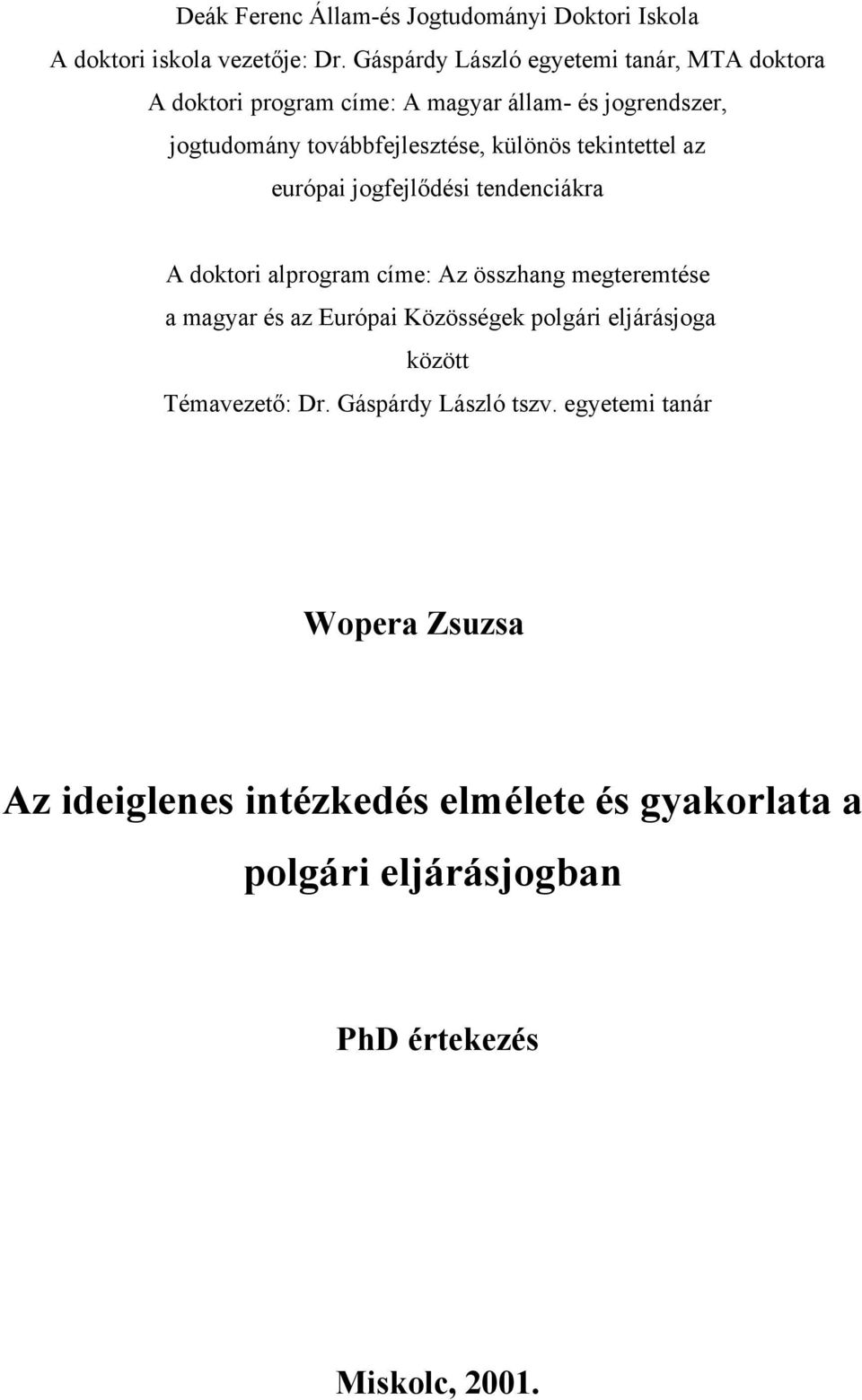 Deák Ferenc Állam-és Jogtudományi Doktori Iskola
A doktori iskola vezetője: Dr. Gáspárdy László egyetemi tanár, MTA doktora
A doktori program címe: A magyar állam- és jogrendszer, jogtudomány továbbfejlesztése, különös tekintettel az európai jogfejlődési tendenciákra

A doktori alprogram címe: Az összhang megteremtése a magyar és az Európai Közösségek polgári eljárásjoga között
Témavezető: Dr. Gáspárdy László tszv. egyetemi tanár

Wopera Zsuzsa

Az ideiglenes intézkedés elmélete és gyakorlata a polgári eljárásjogban

PhD értekezés

Miskolc, 2001.